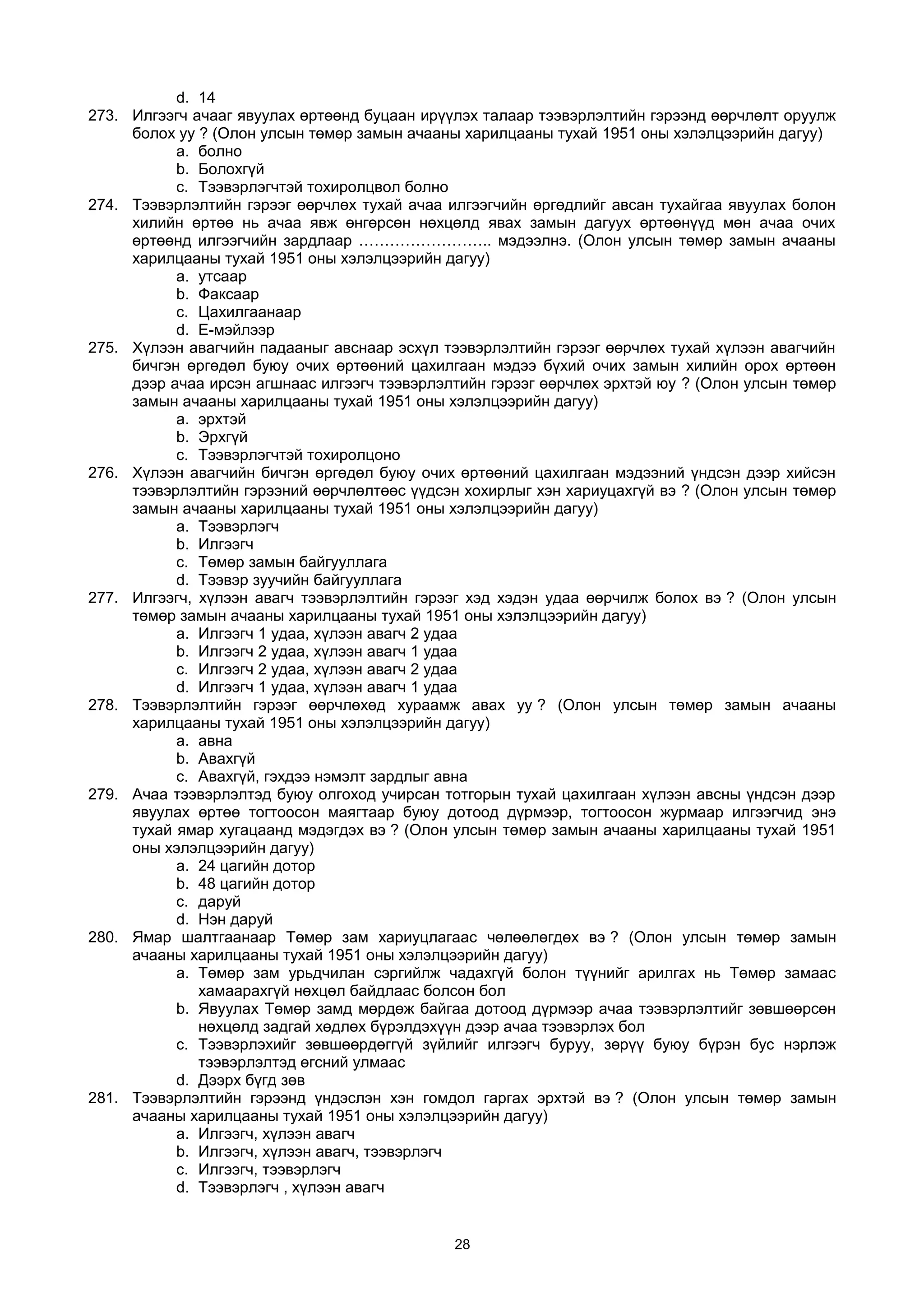 d. 14

273. Илгээгч ачааг явуулах өртөөнд буцаан ирүүлэх талаар тээвэрлэлтийн гэрээнд өөрчлөлт оруулж болох уу ? (Олон улсын төмөр замын ачааны харилцааны тухай 1951 оны хэлэлцээрийн дагуу)
a. болно
b. Болохгүй
c. Тээвэрлэгчтэй тохиролцвол болно

274. Тээвэрлэлтийн гэрээг өөрчлөх тухай ачаа илгээгчийн өргөдлийг авсан тухайгаа явуулах болон хилийн өртөө нь ачаа явж өнгөрсөн нөхцөлд явах замын дагуух өртөөнүүд мөн ачаа очих өртөөнд илгээгчийн зардлаар …………………….. мэдээлнэ. (Олон улсын төмөр замын ачааны харилцааны тухай 1951 оны хэлэлцээрийн дагуу)
a. утсаар
b. Факсаар
c. Цахилгаанаар
d. Е-мэйлээр

275. Хүлээн авагчийн падааныг авснаар эсхүл тээвэрлэлтийн гэрээг өөрчлөх тухай хүлээн авагчийн бичгэн өргөдөл буюу очих өртөөний цахилгаан мэдээ бүхий очих замын хилийн орох өртөөн дээр ачаа ирсэн агшнаас илгээгч тээвэрлэлтийн гэрээг өөрчлөх эрхтэй юу ? (Олон улсын төмөр замын ачааны харилцааны тухай 1951 оны хэлэлцээрийн дагуу)
a. эрхтэй
b. Эрхгүй
c. Тээвэрлэгчтэй тохиролцоно

276. Хүлээн авагчийн бичгэн өргөдөл буюу очих өртөөний цахилгаан мэдээний үндсэн дээр хийсэн тээвэрлэлтийн гэрээний өөрчлөлтөөс үүдсэн хохирлыг хэн хариуцахгүй вэ ? (Олон улсын төмөр замын ачааны харилцааны тухай 1951 оны хэлэлцээрийн дагуу)
a. Тээвэрлэгч
b. Илгээгч
c. Төмөр замын байгууллага
d. Тээвэр зуучийн байгууллага

277. Илгээгч, хүлээн авагч тээвэрлэлтийн гэрээг хэд хэдэн удаа өөрчилж болох вэ ? (Олон улсын төмөр замын ачааны харилцааны тухай 1951 оны хэлэлцээрийн дагуу)
a. Илгээгч 1 удаа, хүлээн авагч 2 удаа
b. Илгээгч 2 удаа, хүлээн авагч 1 удаа
c. Илгээгч 2 удаа, хүлээн авагч 2 удаа
d. Илгээгч 1 удаа, хүлээн авагч 1 удаа

278. Тээвэрлэлтийн гэрээг өөрчлөхөд хураамж авах уу ? (Олон улсын төмөр замын ачааны харилцааны тухай 1951 оны хэлэлцээрийн дагуу)
a. авна
b. Авахгүй
c. Авахгүй, гэхдээ нэмэлт зардлыг авна

279. Ачаа тээвэрлэлтэд буюу олгоход учирсан тотгорын тухай цахилгаан хүлээн авсны үндсэн дээр явуулах өртөө тогтоосон маягтаар буюу дотоод дүрмээр, тогтоосон журмаар илгээгчид энэ тухай ямар хугацаанд мэдэгдэх вэ ? (Олон улсын төмөр замын ачааны харилцааны тухай 1951 оны хэлэлцээрийн дагуу)
a. 24 цагийн дотор
b. 48 цагийн дотор
c. даруй
d. Нэн даруй

280. Ямар шалтгаанаар Төмөр зам хариуцлагаас чөлөөлөгдөх вэ ? (Олон улсын төмөр замын ачааны харилцааны тухай 1951 оны хэлэлцээрийн дагуу)
a. Төмөр зам урьдчилан сэргийлж чадахгүй болон түүнийг арилгах нь Төмөр замаас хамаарахгүй нөхцөл байдлаас болсон бол
b. Явуулах Төмөр замд мөрдөж байгаа дотоод дүрмээр ачаа тээвэрлэлтийг зөвшөөрсөн нөхцөлд задгай хөдлөх бүрэлдэхүүн дээр ачаа тээвэрлэх бол
c. Тээвэрлэхийг зөвшөөрдөггүй зүйлийг илгээгч буруу, зөрүү буюу бүрэн бус нэрлэж тээвэрлэлтэд өгсний улмаас
d. Дээрх бүгд зөв

281. Тээвэрлэлтийн гэрээнд үндэслэн хэн гомдол гаргах эрхтэй вэ ? (Олон улсын төмөр замын ачааны харилцааны тухай 1951 оны хэлэлцээрийн дагуу)
a. Илгээгч, хүлээн авагч
b. Илгээгч, хүлээн авагч, тээвэрлэгч
c. Илгээгч, тээвэрлэгч
d. Тээвэрлэгч , хүлээн авагч

28